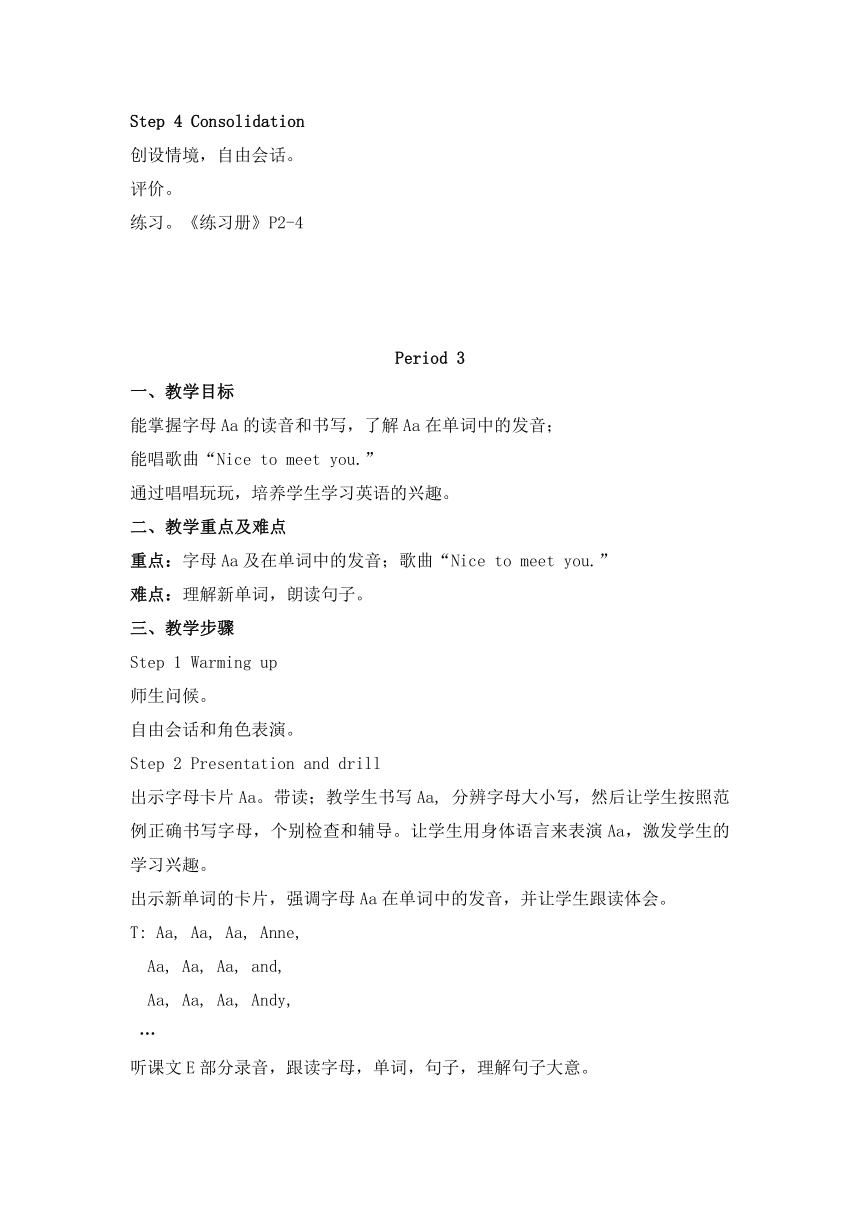 Step 4 Consolidation
创设情境，自由会话。
评价。
练习。《练习册》P2-4

Period 3

一、教学目标
能掌握字母 Aa 的读音和书写，了解 Aa 在单词中的发音；
能唱歌曲“Nice to meet you.”
通过唱唱玩玩，培养学生学习英语的兴趣。
二、教学重点及难点
重点：字母 Aa 及在单词中的发音；歌曲“Nice to meet you.”
难点：理解新单词，朗读句子。
三、教学步骤
Step 1 Warming up
师生问候。
自由会话和角色表演。
Step 2 Presentation and drill
出示字母卡片 Aa。带读；教学生书写 Aa, 分辨字母大小写，然后让学生按照范例正确书写字母，个别检查和辅导。让学生用身体语言来表演 Aa，激发学生的学习兴趣。
出示新单词的卡片，强调字母 Aa 在单词中的发音，并让学生跟读体会。
T: Aa, Aa, Aa, Anne,
Aa, Aa, Aa, and,
Aa, Aa, Aa, Andy,
…
听课文 E 部分录音，跟读字母，单词，句子，理解句子大意。